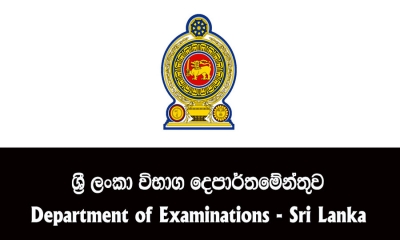 ශ්‍රී ලංකා විභාග දෙපාර්තමේන්තුව
Department of Examinations - Sri Lanka